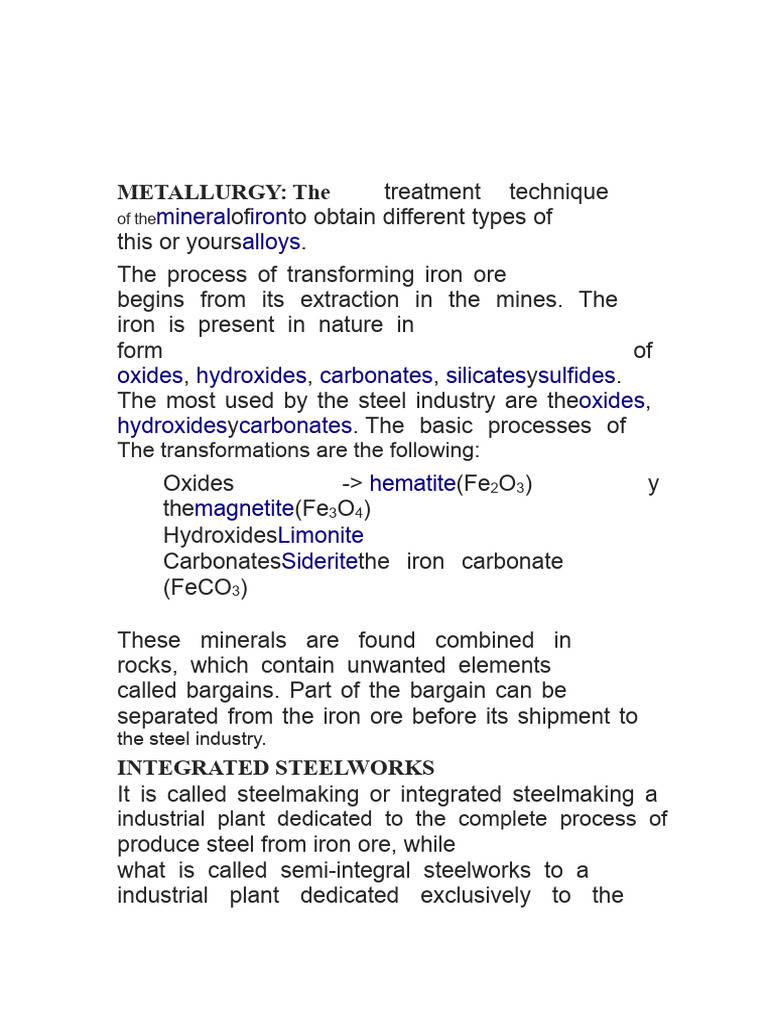 METALLURGY: The treatment technique of themineralofironto obtain different types of this or yoursalloys.

The process of transforming iron ore begins from its extraction in the mines. The iron is present in nature in form of oxides, hydroxides, carbonates, silicatesysulfides. The most used by the steel industry are theoxides, hydroxidesycarbonates. The basic processes of The transformations are the following:

Oxides -> hematite($Fe_2O_3$) y themagnetite($Fe_3O_4$)
HydroxidesLimonite
CarbonatesSideritethe iron carbonate ($FeCO_3$)

These minerals are found combined in rocks, which contain unwanted elements called bargains. Part of the bargain can be separated from the iron ore before its shipment to the steel industry.

INTEGRATED STEELWORKS

It is called steelmaking or integrated steelmaking a industrial plant dedicated to the complete process of produce steel from iron ore, while what is called semi-integral steelworks to a industrial plant dedicated exclusively to the